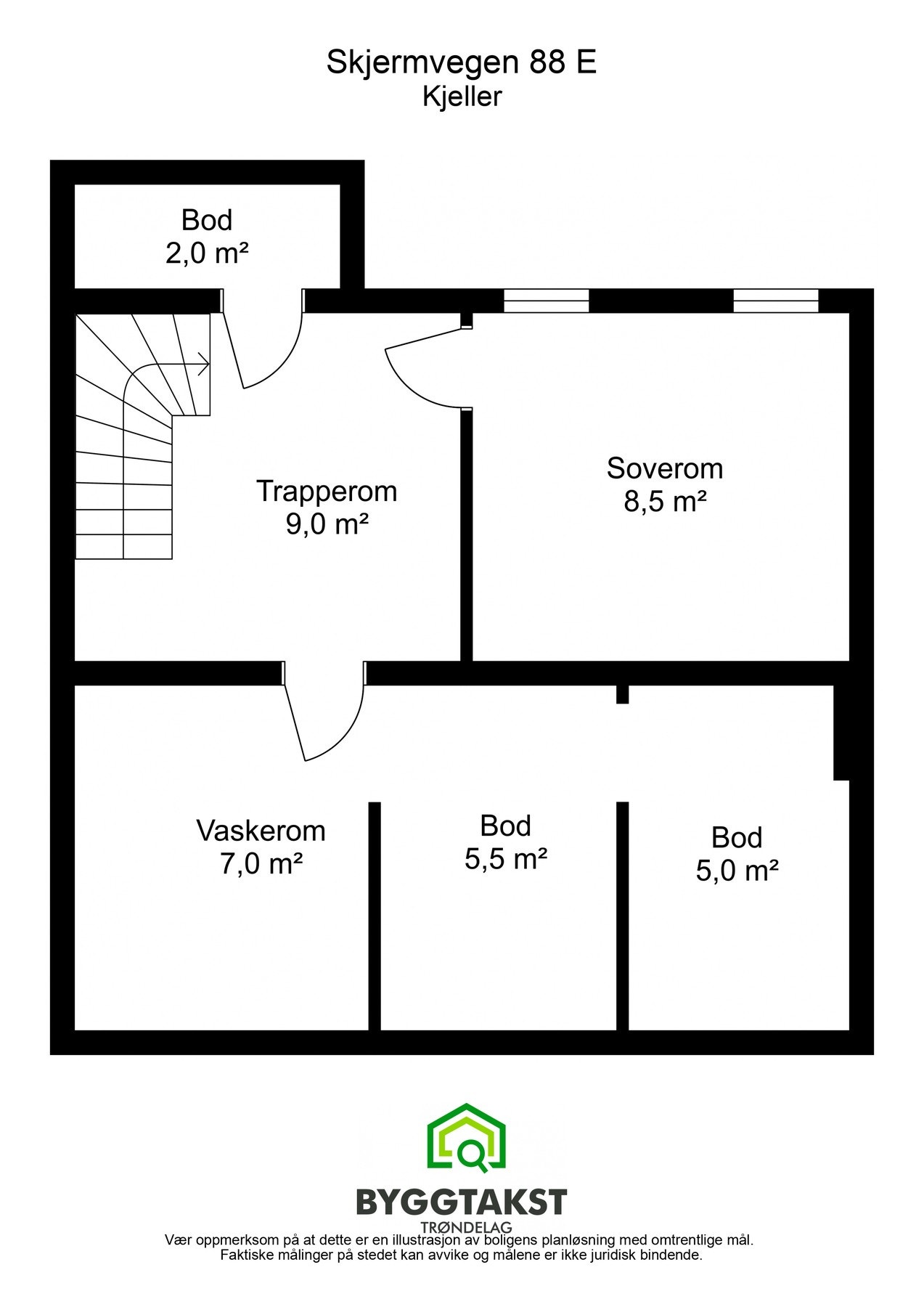 Skjermvegen 88 E
Kjeller

Bod
2,0 m²

Trapperom
9,0 m²

Soverom
8,5 m²

Vaskerom
7,0 m²

Bod
5,5 m²

Bod
5,0 m²

BYGGTAKST
TRØNDELAG

Vær oppmerksom på at dette er en illustrasjon av boligens planløsning med omtrentlige mål.
Faktiske målinger på stedet kan avvike og målene er ikke juridisk bindende.